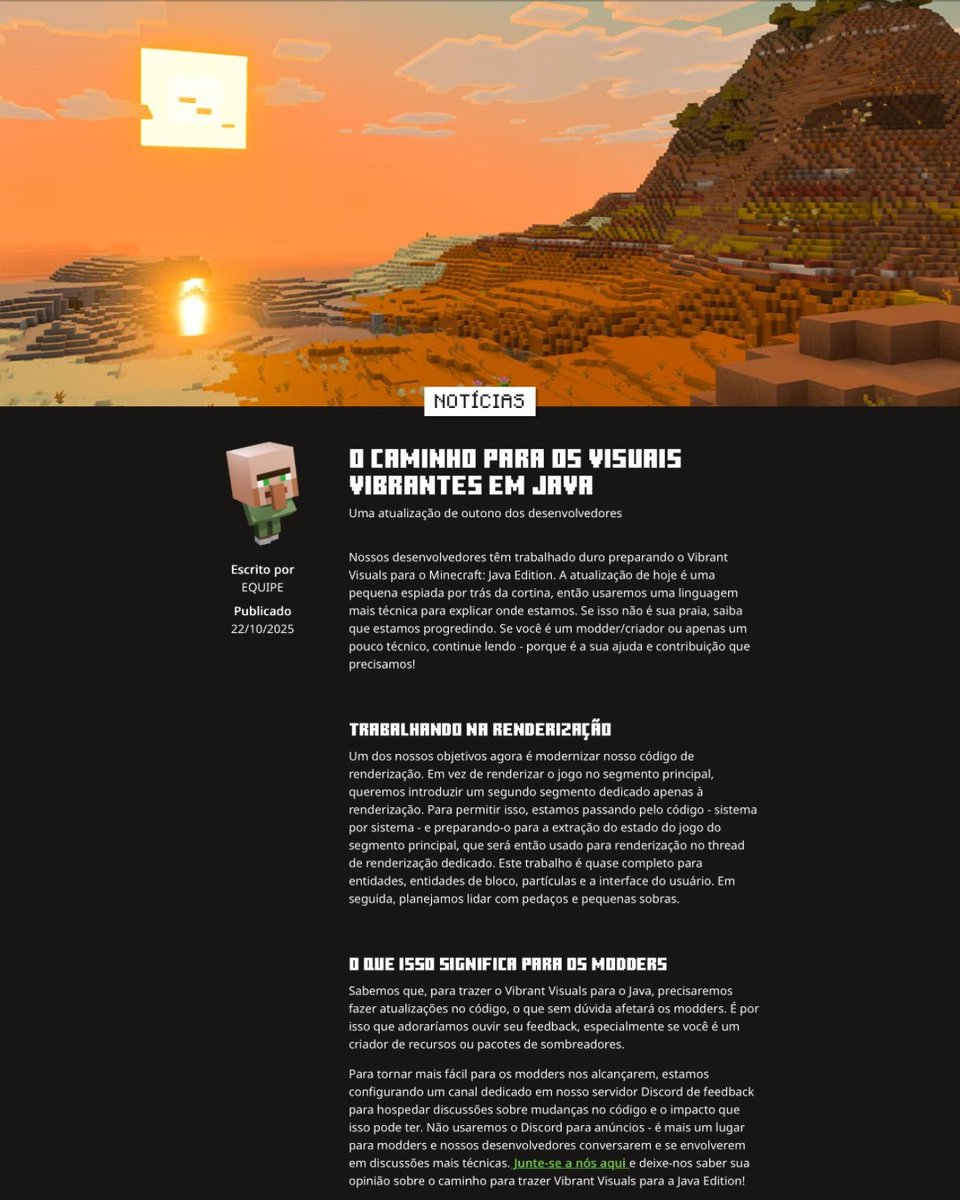 NOTÍCIAS

Escrito por
EQUIPE
Publicado
22/10/2025

O CAMINHO PARA OS VISUAIS VIBRANTES EM JAVA

Uma atualização de outono dos desenvolvedores

Nossos desenvolvedores têm trabalhado duro preparando o Vibrant Visuals para o Minecraft: Java Edition. A atualização de hoje é uma pequena espiada por trás da cortina, então usaremos uma linguagem mais técnica para explicar onde estamos. Se isso não é sua praia, saiba que estamos progredindo. Se você é um modder/criador ou apenas um pouco técnico, continue lendo - porque é a sua ajuda e contribuição que precisamos!

TRABALHANDO NA RENDERIZAÇÃO

Um dos nossos objetivos agora é modernizar nosso código de renderização. Em vez de renderizar o jogo no segmento principal, queremos introduzir um segundo segmento dedicado apenas à renderização. Para permitir isso, estamos passando pelo código - sistema por sistema - e preparando-o para a extração do estado do jogo do segmento principal, que será então usado para renderização no thread de renderização dedicado. Este trabalho é quase completo para entidades, entidades de bloco, partículas e a interface do usuário. Em seguida, planejamos lidar com pedaços e pequenas sobras.

O QUE ISSO SIGNIFICA PARA OS MODDERS

Sabemos que, para trazer o Vibrant Visuals para o Java, precisaremos fazer atualizações no código, o que sem dúvida afetará os modders. É por isso que adoraríamos ouvir seu feedback, especialmente se você é um criador de recursos ou pacotes de sombreadores.

Para tornar mais fácil para os modders nos alcançarem, estamos configurando um canal dedicado em nosso servidor Discord de feedback para hospedar discussões sobre mudanças no código e o impacto que isso pode ter. Não usaremos o Discord para anúncios - é mais um lugar para modders e nossos desenvolvedores conversarem e se envolverem em discussões mais técnicas. Junte-se a nós aqui e deixe-nos saber sua opinião sobre o caminho para trazer Vibrant Visuals para a Java Edition!